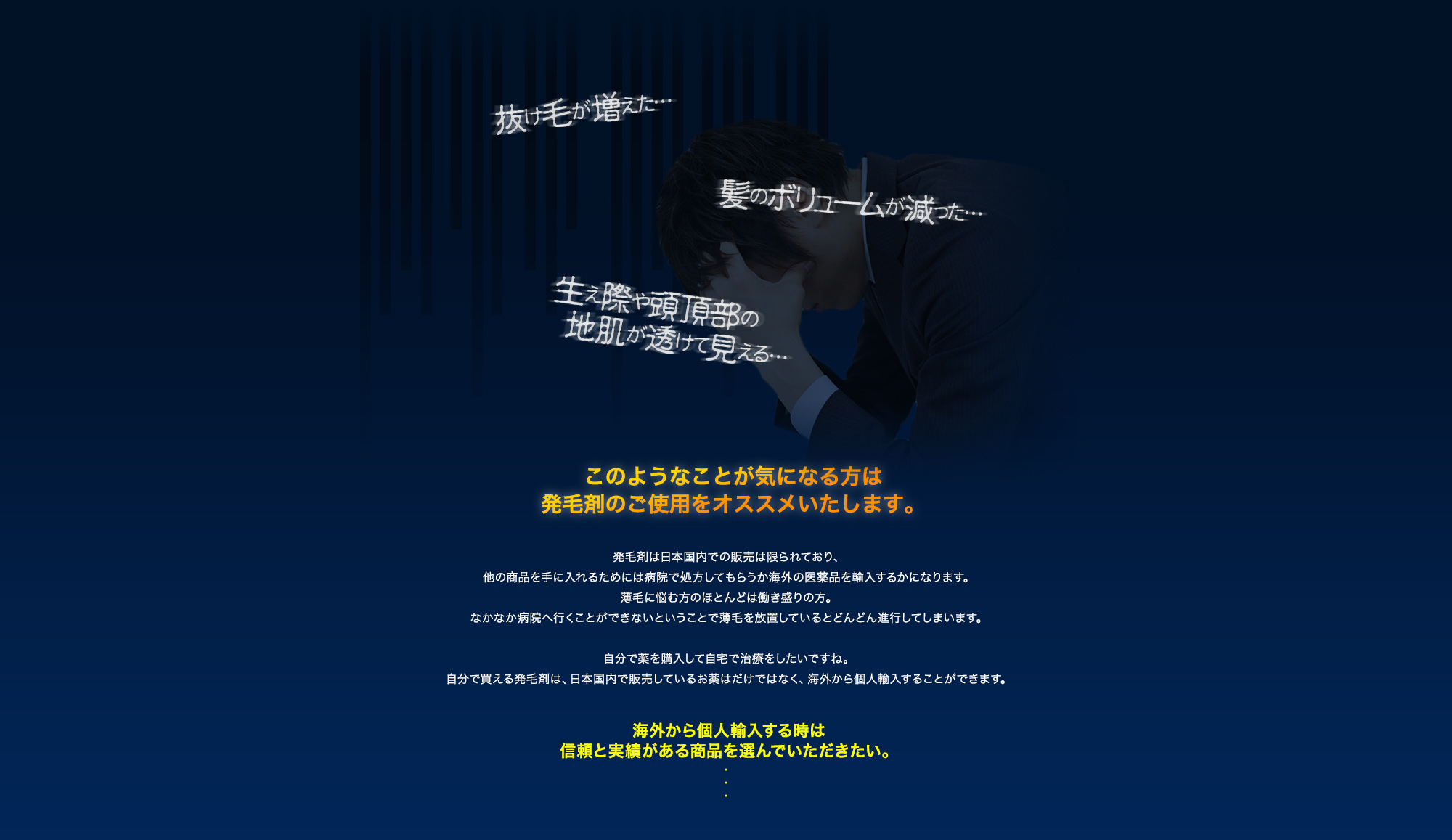 抜け毛が増えた…

髪のボリュームが減った…

生え際や頭頂部の
地肌が透けて見える…

このようなことが気になる方は
発毛剤のご使用をオススメいたします。

発毛剤は日本国内での販売は限られており、
他の商品を手に入れるためには病院で処方してもらうか海外の医薬品を輸入するかになります。
薄毛に悩む方のほとんどは働き盛りの方。
なかなか病院へ行くことができないということで薄毛を放置しているとどんどん進行してしまいます。

自分で薬を購入して自宅で治療をしたいですね。
自分で買える発毛剤は、日本国内で販売しているお薬はだけではなく、海外から個人輸入することができます。

海外から個人輸入する時は
信頼と実績がある商品を選んでいただきたい。
・
・
・